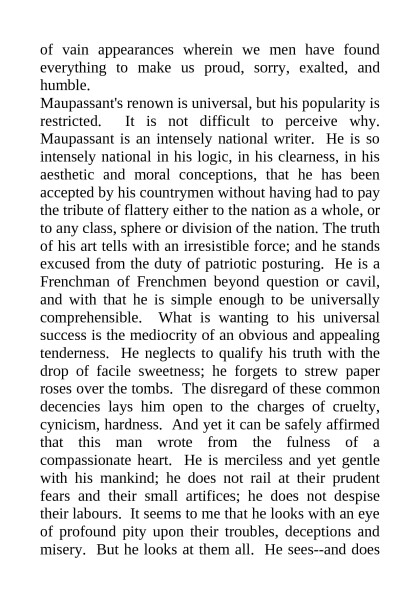 of vain appearances wherein we men have found everything to make us proud, sorry, exalted, and humble.

Maupassant's renown is universal, but his popularity is restricted. It is not difficult to perceive why. Maupassant is an intensely national writer. He is so intensely national in his logic, in his clearness, in his aesthetic and moral conceptions, that he has been accepted by his countrymen without having had to pay the tribute of flattery either to the nation as a whole, or to any class, sphere or division of the nation. The truth of his art tells with an irresistible force; and he stands excused from the duty of patriotic posturing. He is a Frenchman of Frenchmen beyond question or cavil, and with that he is simple enough to be universally comprehensible. What is wanting to his universal success is the mediocrity of an obvious and appealing tenderness. He neglects to qualify his truth with the drop of facile sweetness; he forgets to strew paper roses over the tombs. The disregard of these common decencies lays him open to the charges of cruelty, cynicism, hardness. And yet it can be safely affirmed that this man wrote from the fulness of a compassionate heart. He is merciless and yet gentle with his mankind; he does not rail at their prudent fears and their small artifices; he does not despise their labours. It seems to me that he looks with an eye of profound pity upon their troubles, deceptions and misery. But he looks at them all. He sees--and does